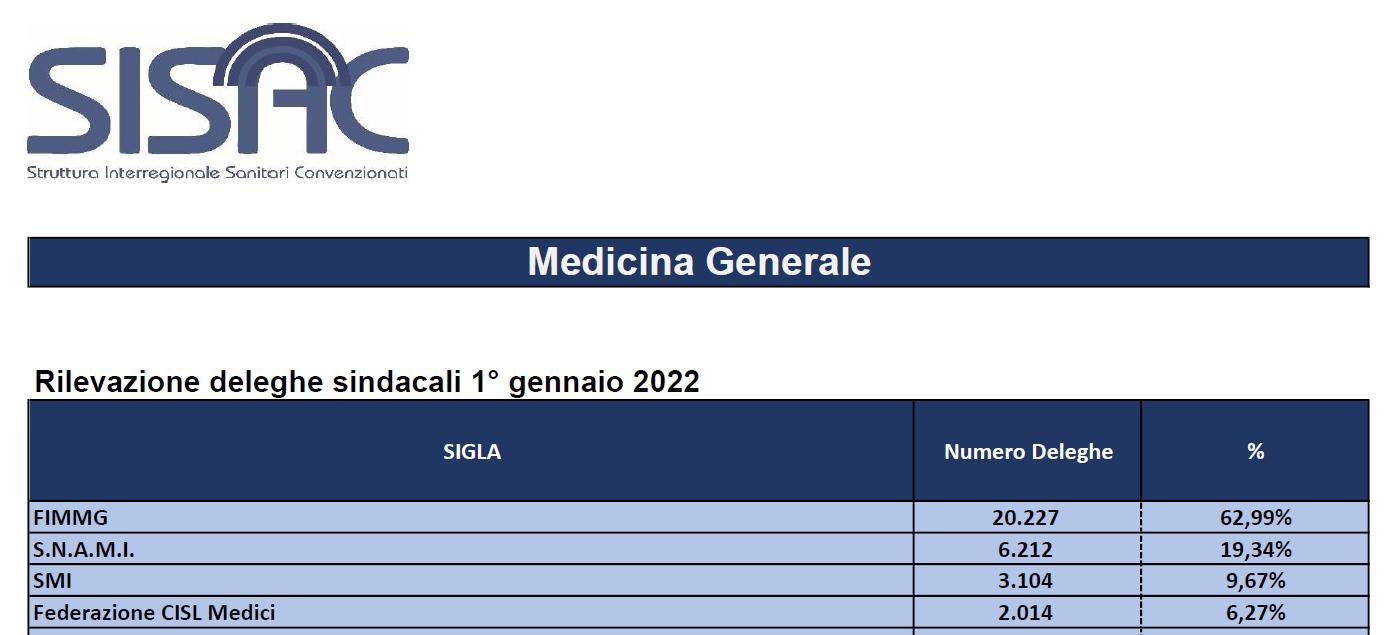 SISAC
Struttura Interregionale Sanitari Convenzionati

Medicina Generale

Rilevazione deleghe sindacali 1° gennaio 2022

| SIGLA | Numero Deleghe | % |
|---|---|---|
| FIMMG | 20.227 | 62,99% |
| S.N.A.M.I. | 6.212 | 19,34% |
| SMI | 3.104 | 9,67% |
| Federazione CISL Medici | 2.014 | 6,27% |